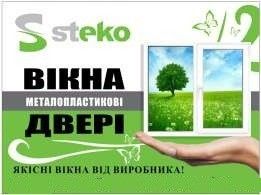 S steko

ВІКНА

МЕТАЛОПЛАСТИКОВІ

ДВЕРІ

ЯКІСНІ ВІКНА ВІД ВИРОБНИКА!